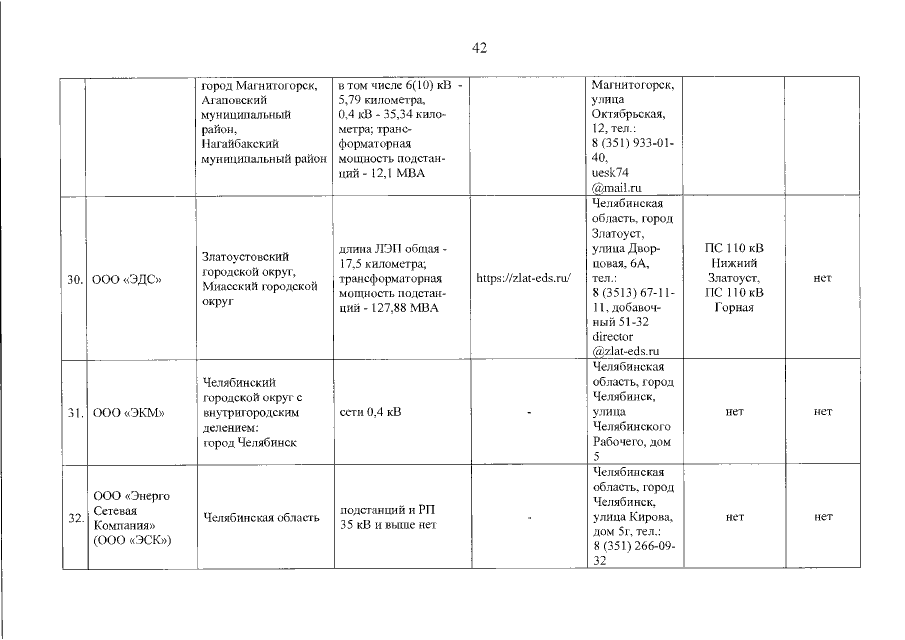 42

|  |  |  |  |  |  |  |  |
|---|---|---|---|---|---|---|---|
|  |  | город Магнитогорск, Агаповский муниципальный район, Нагайбакский муниципальный район | в том числе 6(10) кВ - 5,79 километра, 0,4 кВ - 35,34 километра; трансформаторная мощность подстанций - 12,1 МВА |  | Магнитогорск, улица Октябрьская, 12, тел.: 8 (351) 933-01-40, uesk74 @mail.ru |  |  |
| 30. | ООО «ЭДС» | Златоустовский городской округ, Миасский городской округ | длина ЛЭП общая - 17,5 километра; трансформаторная мощность подстанций - 127,88 МВА | https://zlat-eds.ru/ | Челябинская область, город Златоуст, улица Дворцовая, 6А, тел.: 8 (3513) 67-11-11, добавочный 51-32 director @zlat-eds.ru | ПС 110 кВ Нижний Златоуст, ПС 110 кВ Горная | нет |
| 31. | ООО «ЭКМ» | Челябинский городской округ с внутригородским делением: город Челябинск | сети 0,4 кВ | - | Челябинская область, город Челябинск, улица Челябинского Рабочего, дом 5 | нет | нет |
| 32. | ООО «Энерго Сетевая Компания» (ООО «ЭСК») | Челябинская область | подстанций и РП 35 кВ и выше нет | - | Челябинская область, город Челябинск, улица Кирова, дом 5г, тел.: 8 (351) 266-09-32 | нет | нет |